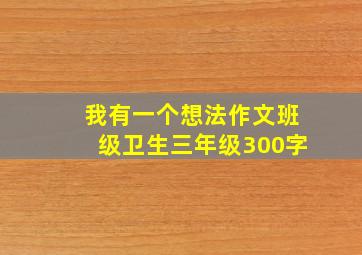 我有一个想法作文班级卫生三年级300字